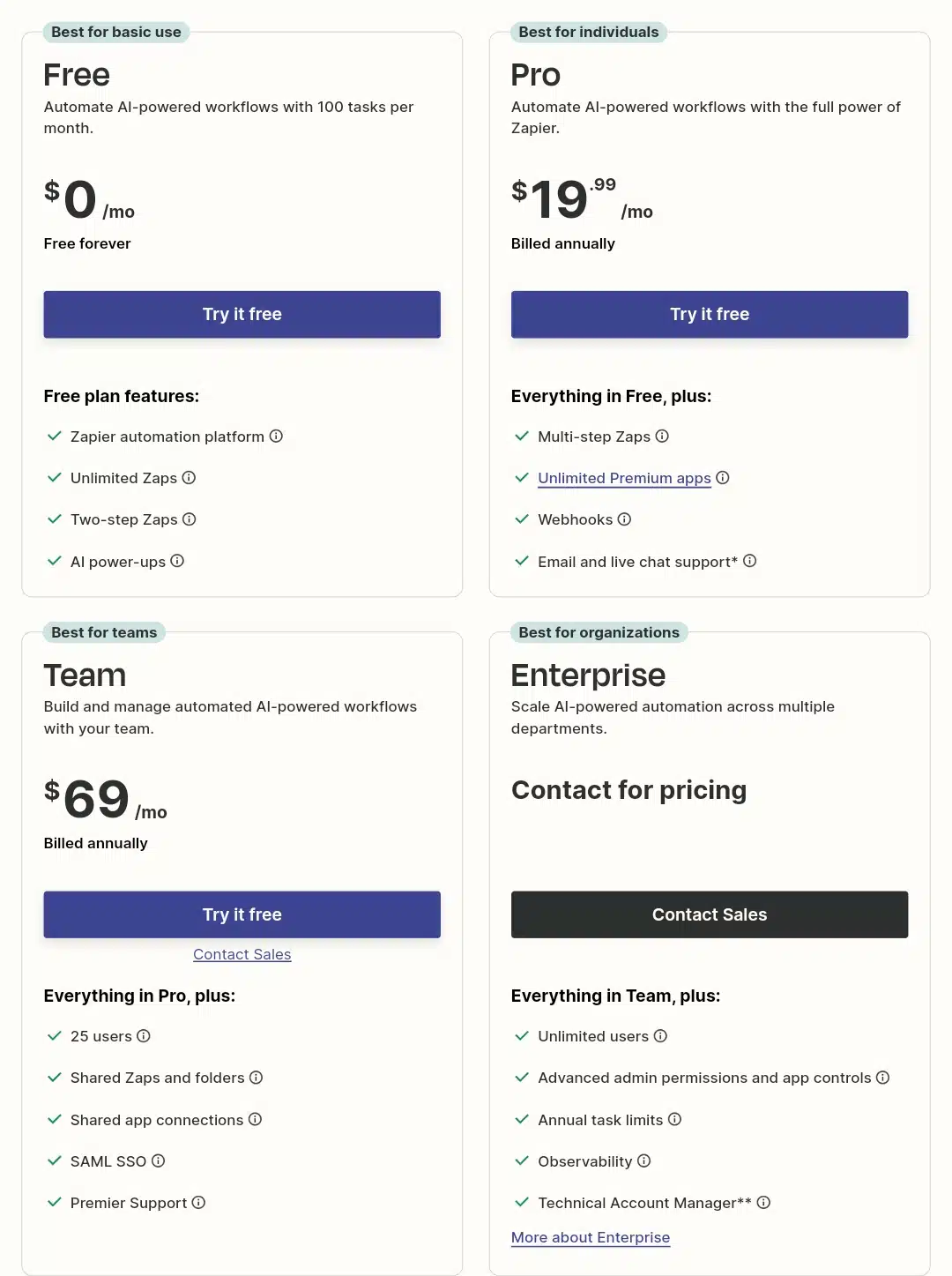 Best for basic use

Free

Automate AI-powered workflows with 100 tasks per month.

$0 /mo

Free forever

Try it free

Free plan features:

Zapier automation platform

Unlimited Zaps

Two-step Zaps

AI power-ups

Best for individuals

Pro

Automate AI-powered workflows with the full power of Zapier.

$19.99 /mo

Billed annually

Try it free

Everything in Free, plus:

Multi-step Zaps

Unlimited Premium apps

Webhooks

Email and live chat support*

Best for teams

Team

Build and manage automated AI-powered workflows with your team.

$69 /mo

Billed annually

Try it free

Contact Sales

Everything in Pro, plus:

25 users

Shared Zaps and folders

Shared app connections

SAML SSO

Premier Support

Best for organizations

Enterprise

Scale AI-powered automation across multiple departments.

Contact for pricing

Contact Sales

Everything in Team, plus:

Unlimited users

Advanced admin permissions and app controls

Annual task limits

Observability

Technical Account Manager**

More about Enterprise